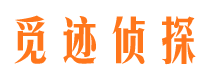 觅迹侦探